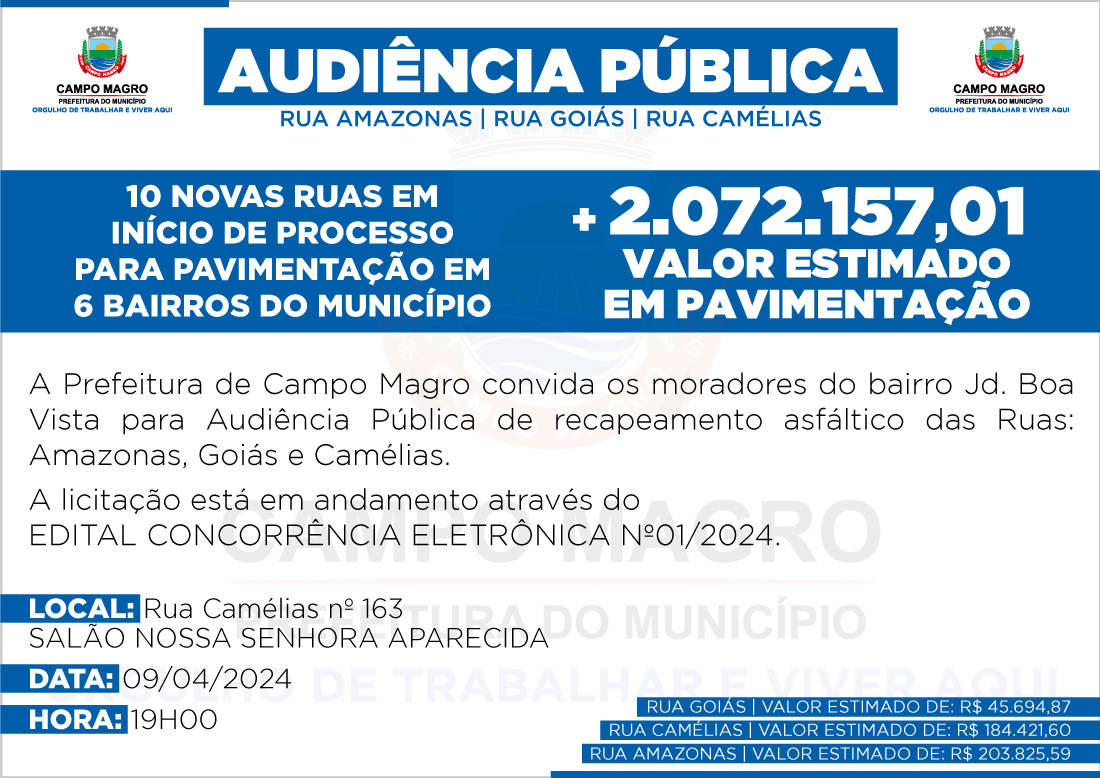 CAMPO MAGRO
PREFEITURA DO MUNICÍPIO
ORGULHO DE TRABALHAR E VIVER AQUI

AUDIÊNCIA PÚBLICA
RUA AMAZONAS | RUA GOIÁS | RUA CAMÉLIAS

CAMPO MAGRO
PREFEITURA DO MUNICÍPIO
ORGULHO DE TRABALHAR E VIVER AQUI

10 NOVAS RUAS EM INÍCIO DE PROCESSO PARA PAVIMENTAÇÃO EM 6 BAIRROS DO MUNICÍPIO

+ 2.072.157,01
VALOR ESTIMADO EM PAVIMENTAÇÃO

A Prefeitura de Campo Magro convida os moradores do bairro Jd. Boa Vista para Audiência Pública de recapeamento asfáltico das Ruas: Amazonas, Goiás e Camélias.

A licitação está em andamento através do EDITAL CONCORRÊNCIA ELETRÔNICA Nº01/2024.

CAMPO MAGRO
PREFEITURA DO MUNICÍPIO
ORGULHO DE TRABALHAR E VIVER AQUI

LOCAL: Rua Camélias nº 163
SALÃO NOSSA SENHORA APARECIDA

DATA: 09/04/2024

HORA: 19H00

RUA GOIÁS | VALOR ESTIMADO DE: R$ 45.694,87
RUA CAMÉLIAS | VALOR ESTIMADO DE: R$ 184.421,60
RUA AMAZONAS | VALOR ESTIMADO DE: R$ 203.825,59